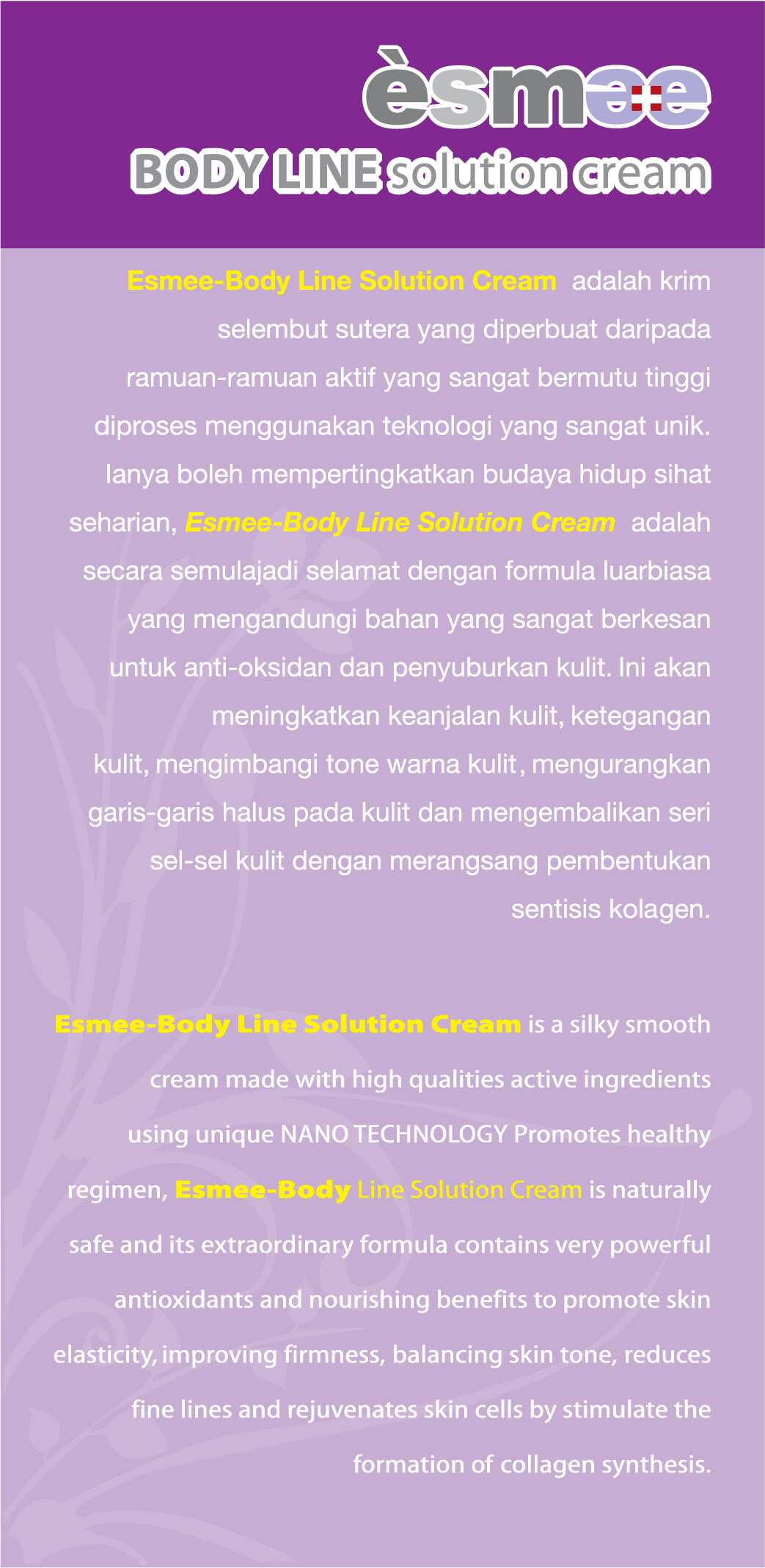 èsmee
BODY LINE solution cream

Esmee-Body Line Solution Cream adalah krim selembut sutera yang diperbuat daripada ramuan-ramuan aktif yang sangat bermutu tinggi diproses menggunakan teknologi yang sangat unik. Ianya boleh mempertingkatkan budaya hidup sihat seharian, Esmee-Body Line Solution Cream adalah secara semulajadi selamat dengan formula luarbiasa yang mengandungi bahan yang sangat berkesan untuk anti-oksidan dan penyuburkan kulit. Ini akan meningkatkan keanjalan kulit, ketegangan kulit, mengimbangi tone warna kulit, mengurangkan garis-garis halus pada kulit dan mengembalikan seri sel-sel kulit dengan merangsang pembentukan sentisis kolagen.

Esmee-Body Line Solution Cream is a silky smooth cream made with high qualities active ingredients using unique NANO TECHNOLOGY Promotes healthy regimen, Esmee-Body Line Solution Cream is naturally safe and its extraordinary formula contains very powerful antioxidants and nourishing benefits to promote skin elasticity, improving firmness, balancing skin tone, reduces fine lines and rejuvenates skin cells by stimulate the formation of collagen synthesis.